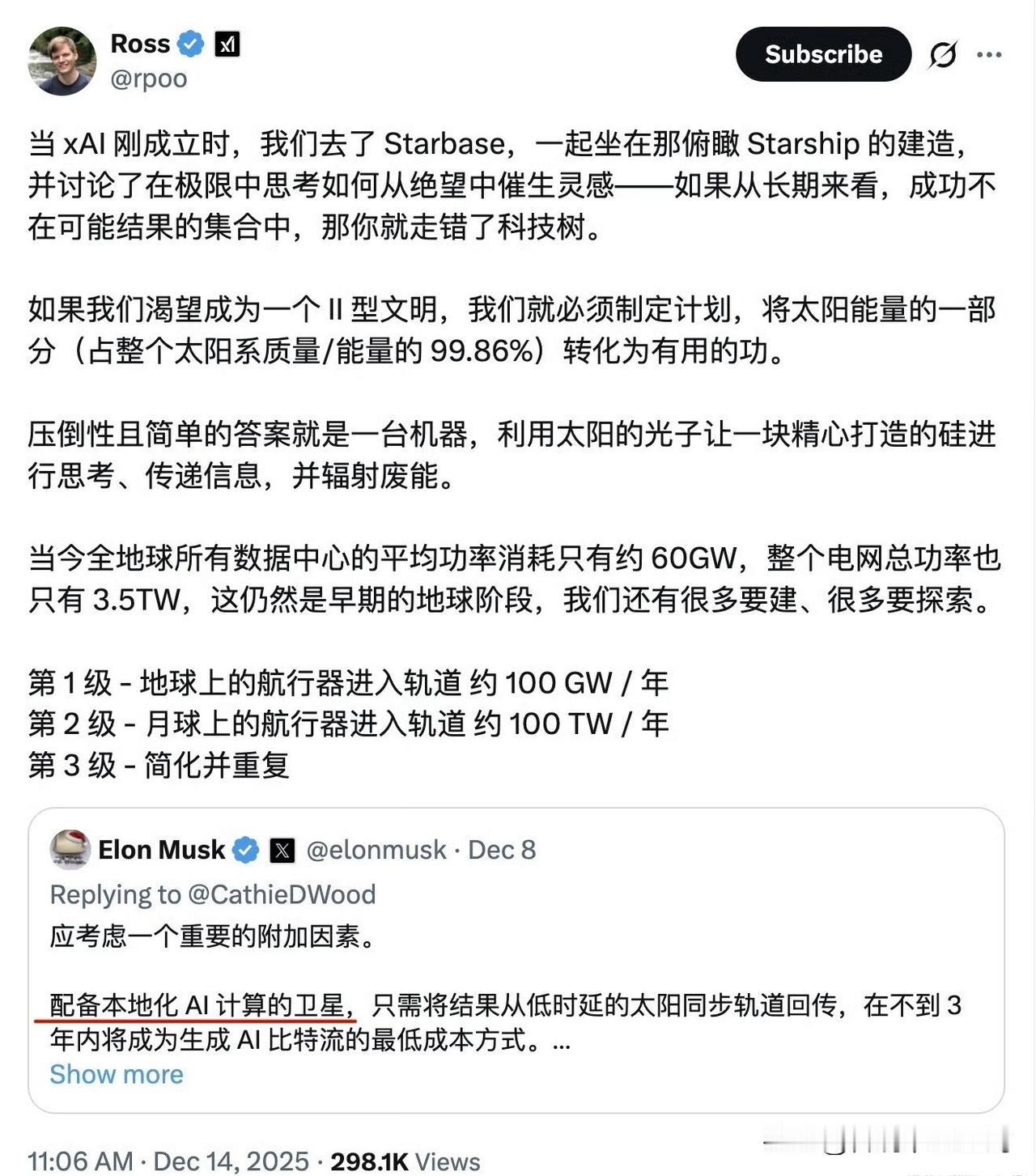 Ross
@rpoo

Subscribe

当 xAI 刚成立时，我们去了 Starbase，一起坐在那俯瞰 Starship 的建造，并讨论了在极限中思考如何从绝望中催生灵感——如果从长期来看，成功不在可能结果的集合中，那你就走错了科技树。

如果我们渴望成为一个 II 型文明，我们就必须制定计划，将太阳能量的一部分（占整个太阳系质量/能量的 99.86%）转化为有用的功。

压倒性且简单的答案就是一台机器，利用太阳的光子让一块精心打造的硅进行思考、传递信息，并辐射废能。

当今全地球所有数据中心的平均功率消耗只有约 60GW，整个电网总功率也只有 3.5TW，这仍然是早期的地球阶段，我们还有很多要建、很多要探索。

第 1 级 - 地球上的航行器进入轨道 约 100 GW / 年
第 2 级 - 月球上的航行器进入轨道 约 100 TW / 年
第 3 级 - 简化并重复

Elon Musk @elonmusk · Dec 8
Replying to @CathieDWood
应考虑一个重要的附加因素。

配备本地化 AI 计算的卫星，只需将结果从低时延的太阳同步轨道回传，在不到 3 年内将成为生成 AI 比特流的最低成本方式。...
Show more

11:06 AM · Dec 14, 2025 · 298.1K Views